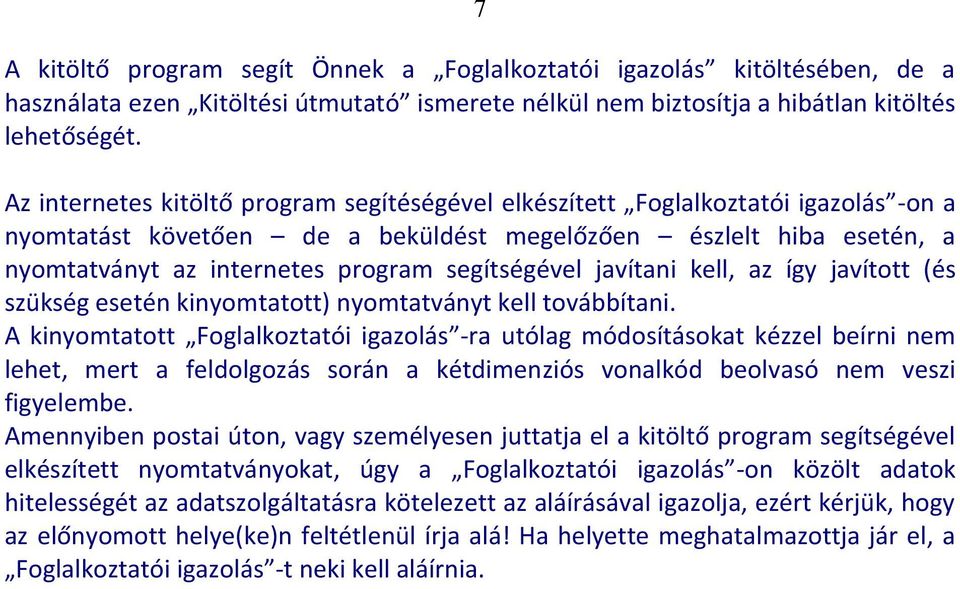 7

A kitöltő program segít Önnek a „Foglalkoztatói igazolás” kitöltésében, de a használata ezen „Kitöltési útmutató” ismerete nélkül nem biztosítja a hibátlan kitöltés lehetőségét.

Az internetes kitöltő program segítéségével elkészített „Foglalkoztatói igazolás”-on a nyomtatást követően – de a beküldést megelőzően – észlelt hiba esetén, a nyomtatványt az internetes program segítségével javítani kell, az így javított (és szükség esetén kinyomtatott) nyomtatványt kell továbbítani.
A kinyomtatott „Foglalkoztatói igazolás”-ra utólag módosításokat kézzel beírni nem lehet, mert a feldolgozás során a kétdimenziós vonalkód beolvasó nem veszi figyelembe.
Amennyiben postai úton, vagy személyesen juttatja el a kitöltő program segítségével elkészített nyomtatványokat, úgy a „Foglalkoztatói igazolás”-on közölt adatok hitelességét az adatszolgáltatásra kötelezett az aláírásával igazolja, ezért kérjük, hogy az előnyomott helye(ke)n feltétlenül írja alá! Ha helyette meghatalmazottja jár el, a „Foglalkoztatói igazolás”-t neki kell aláírnia.